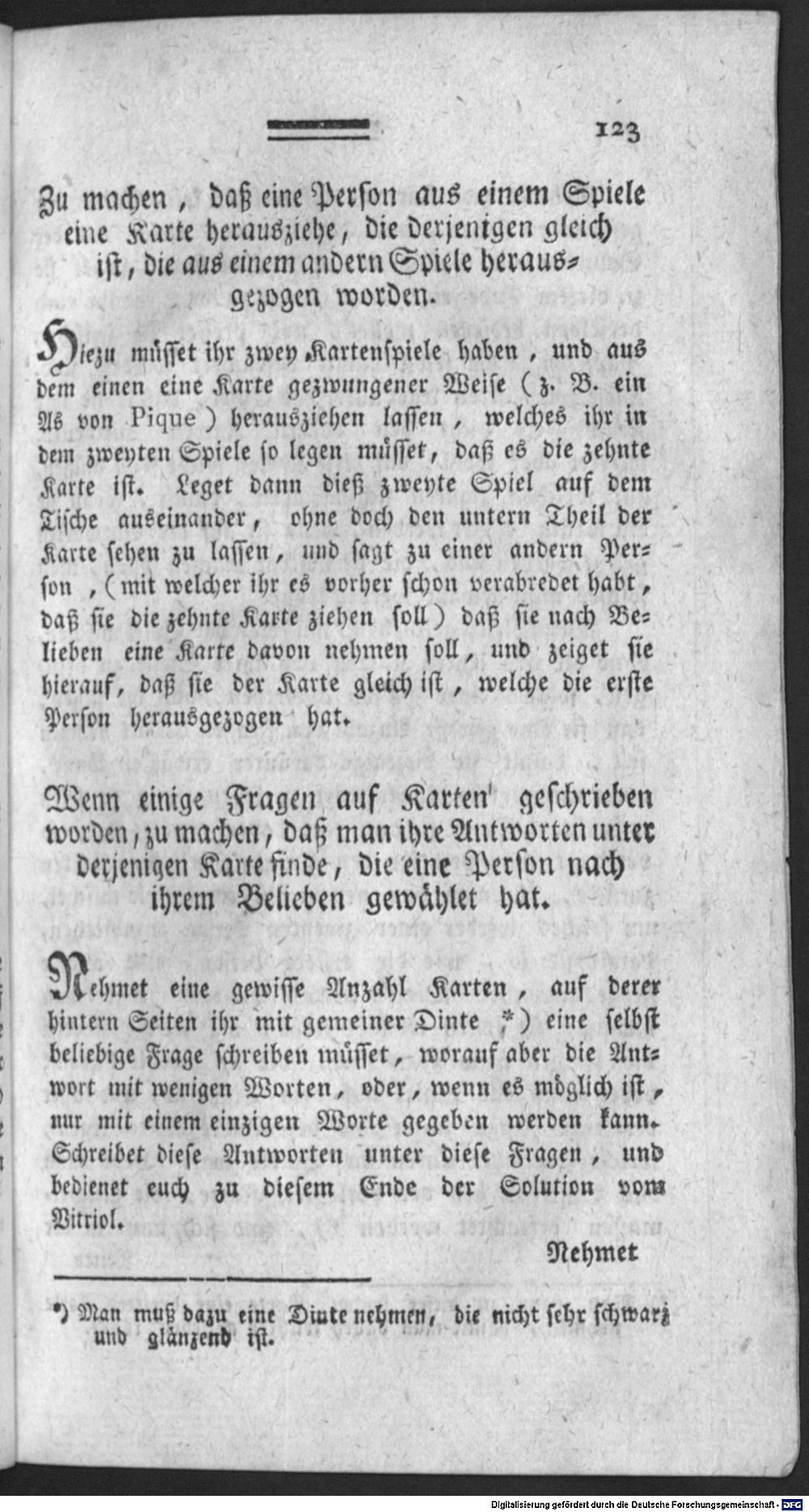 123

Zu machen, daß eine Person aus einem Spiele eine Karte herausziehe, die derjenigen gleich ist, die aus einem andern Spiele herausgezogen worden.

Hiezu müsset ihr zwey Kartenspiele haben, und aus dem einen eine Karte gezwungener Weise (z. B. ein As von Pique) herausziehen lassen, welches ihr in dem zweyten Spiele so legen müsset, daß es die zehnte Karte ist. Leget dann dieß zweyte Spiel auf dem Tische auseinander, ohne doch den untern Theil der Karte sehen zu lassen, und sagt zu einer andern Person, (mit welcher ihr es vorher schon verabredet habt, daß sie die zehnte Karte ziehen soll) daß sie nach Belieben eine Karte davon nehmen soll, und zeiget sie hierauf, daß sie der Karte gleich ist, welche die erste Person herausgezogen hat.

Wenn einige Fragen auf Karten geschrieben worden, zu machen, daß man ihre Antworten unter derjenigen Karte finde, die eine Person nach ihrem Belieben gewählet hat.

Nehmet eine gewisse Anzahl Karten, auf derer hintern Seiten ihr mit gemeiner Dinte *) eine selbst beliebige Frage schreiben müsset, worauf aber die Antwort mit wenigen Worten, oder, wenn es möglich ist, nur mit einem einzigen Worte gegeben werden kann. Schreibet diese Antworten unter diese Fragen, und bedienet euch zu diesem Ende der Solution vom Vitriol.

Nehmet

*) Man muß dazu eine Dinte nehmen, die nicht sehr schwarz und glänzend ist.

Digitalisierung gefördert durch die Deutsche Forschungsgemeinschaft · DFG